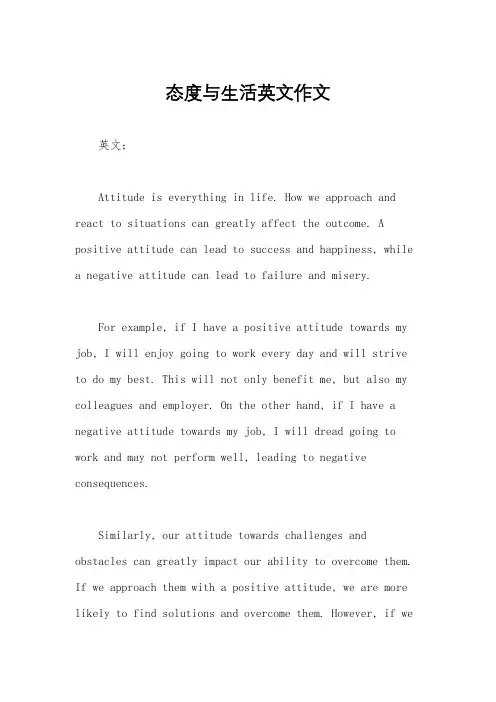 态度与生活英文作文

英文：

Attitude is everything in life. How we approach and react to situations can greatly affect the outcome. A positive attitude can lead to success and happiness, while a negative attitude can lead to failure and misery.

For example, if I have a positive attitude towards my job, I will enjoy going to work every day and will strive to do my best. This will not only benefit me, but also my colleagues and employer. On the other hand, if I have a negative attitude towards my job, I will dread going to work and may not perform well, leading to negative consequences.

Similarly, our attitude towards challenges and obstacles can greatly impact our ability to overcome them. If we approach them with a positive attitude, we are more likely to find solutions and overcome them. However, if we